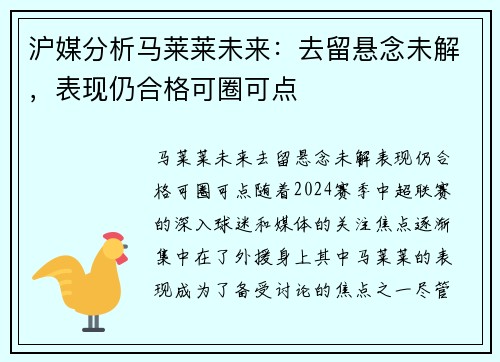 沪媒分析马莱莱未来：去留悬念未解，表现仍合格可圈可点

马莱莱未来去留悬念未解表现仍合格可圈可点随着2024赛季中超联赛的深入球迷和媒体的关注焦点逐渐集中在了外援身上其中马莱莱的表现成为了备受讨论的焦点之一尽管